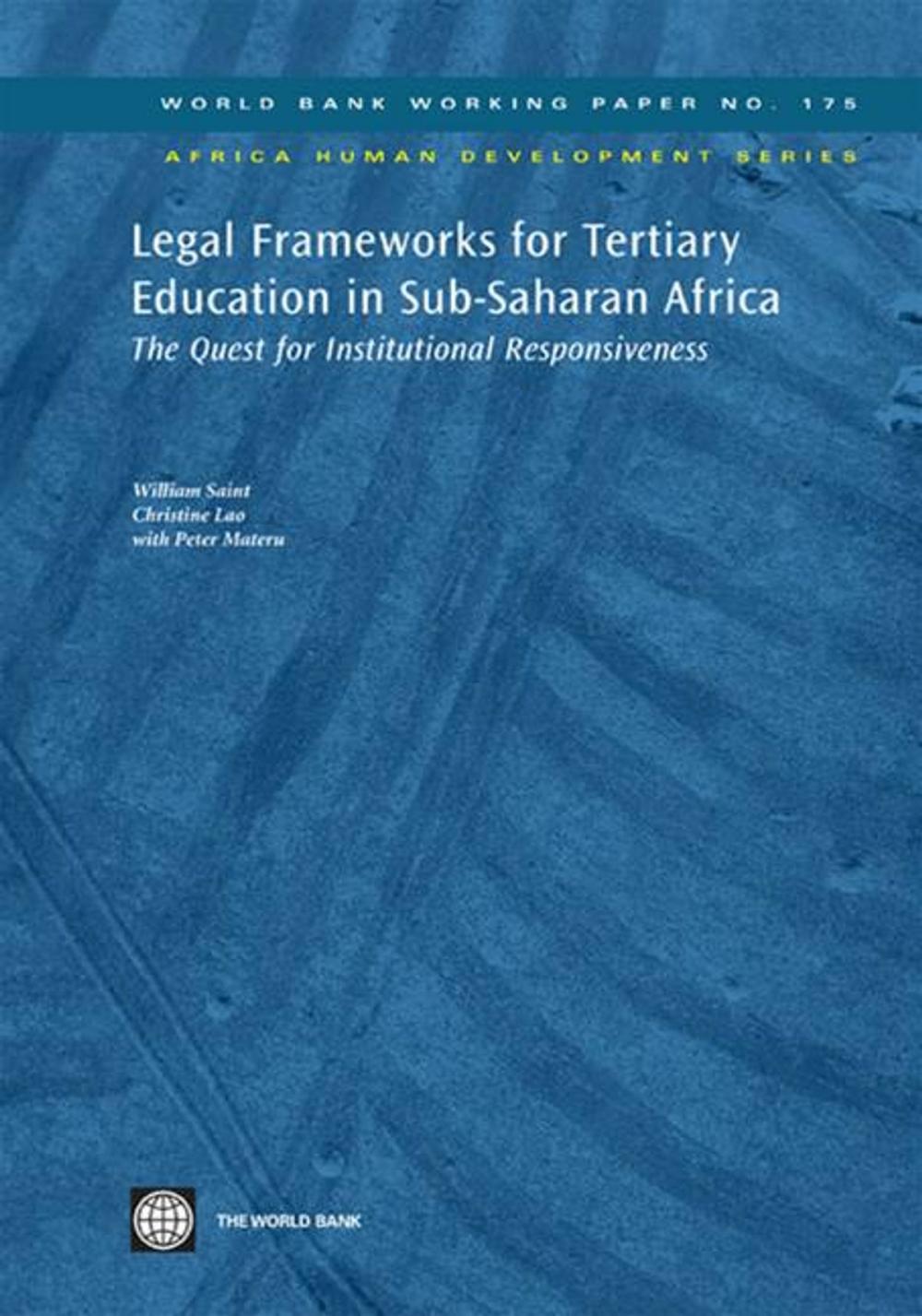 WORLD BANK WORKING PAPER NO. 175

AFRICA HUMAN DEVELOPMENT SERIES

Legal Frameworks for Tertiary Education in Sub-Saharan Africa

The Quest for Institutional Responsiveness

William Saint
Christine Lao
with Peter Materu

THE WORLD BANK